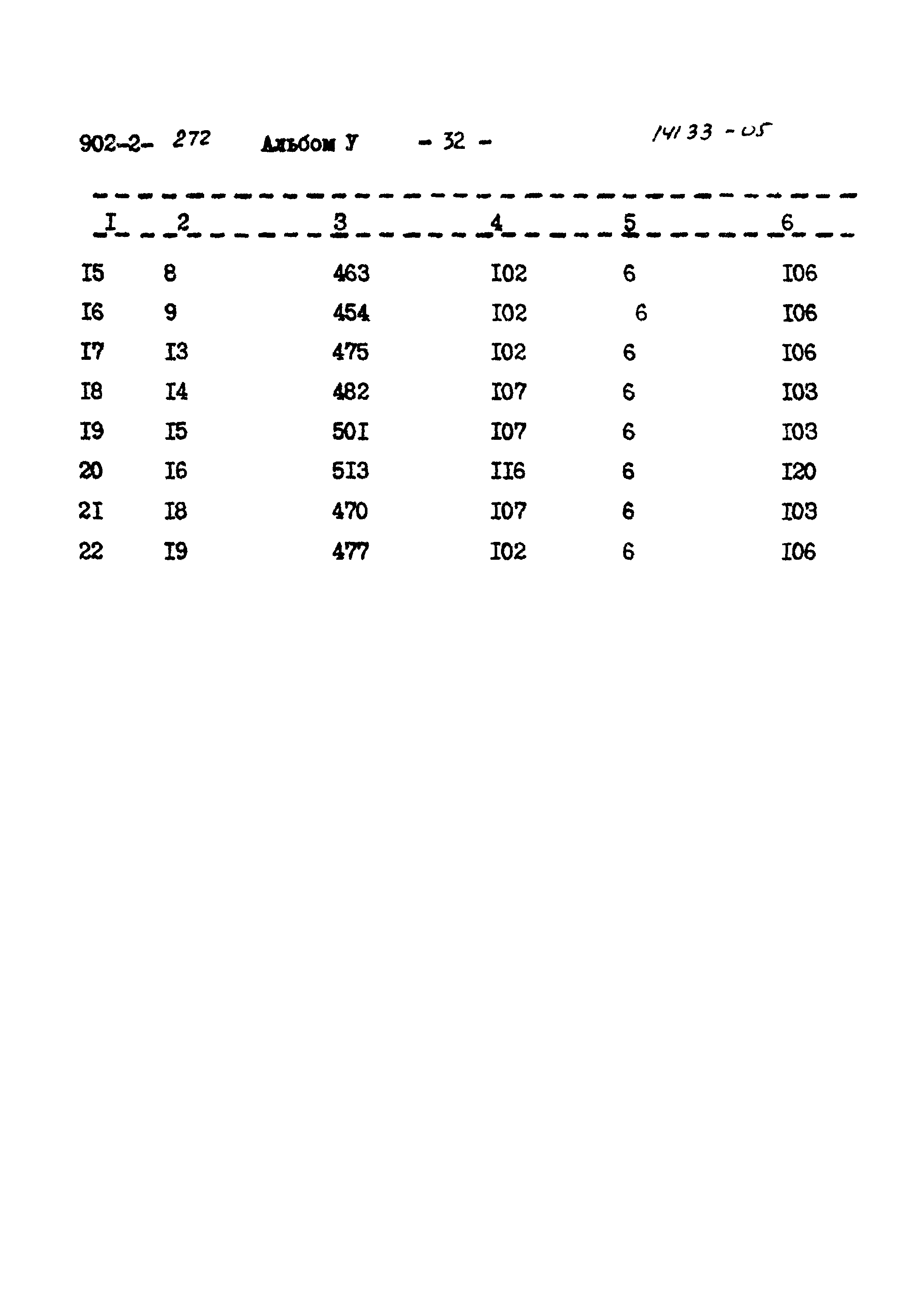 902-2- 272 Альбом У - 32 - 14133 - 05

| I | 2 | 3 | 4 | 5 | 6 |
|---|---|---|---|---|---|
| I5 | 8 | 463 | I02 | 6 | I06 |
| I6 | 9 | 454 | I02 | 6 | I06 |
| I7 | I3 | 475 | I02 | 6 | I06 |
| I8 | I4 | 482 | I07 | 6 | I03 |
| I9 | I5 | 50I | I07 | 6 | I03 |
| 20 | I6 | 5I3 | II6 | 6 | I20 |
| 2I | I8 | 470 | I07 | 6 | I03 |
| 22 | I9 | 477 | I02 | 6 | I06 |